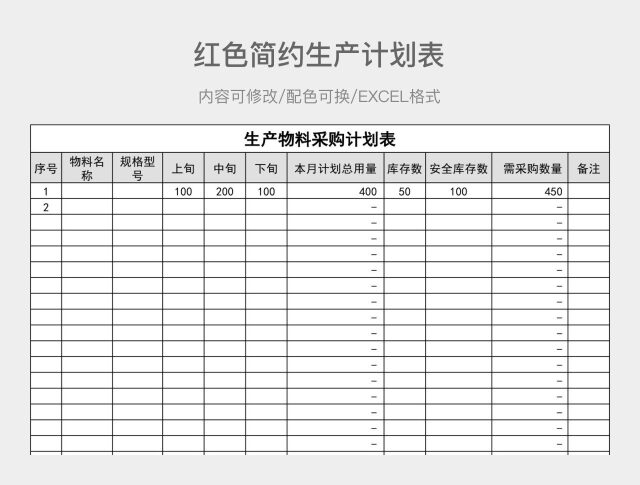 红色简约生产计划表

内容可修改/配色可换/EXCEL格式

生产物料采购计划表

| 序号 | 物料名称 | 规格型号 | 上旬 | 中旬 | 下旬 | 本月计划总用量 | 库存数 | 安全库存数 | 需采购数量 | 备注 |
|---|---|---|---|---|---|---|---|---|---|---|
| 1 | | | 100 | 200 | 100 | 400 | 50 | 100 | 450 | |
| 2 | | | | | | - | | | - | |
| | | | | | | - | | | - | |
| | | | | | | - | | | - | |
| | | | | | | - | | | - | |
| | | | | | | - | | | - | |
| | | | | | | - | | | - | |
| | | | | | | - | | | - | |
| | | | | | | - | | | - | |
| | | | | | | - | | | - | |
| | | | | | | - | | | - | |
| | | | | | | - | | | - | |
| | | | | | | - | | | - | |
| | | | | | | - | | | - | |
| | | | | | | - | | | - | |
| | | | | | | - | | | - | |
| | | | | | | - | | | - | |